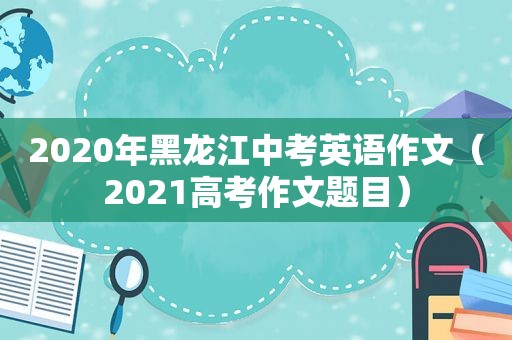 2020年黑龙江中考英语作文（2021高考作文题目）